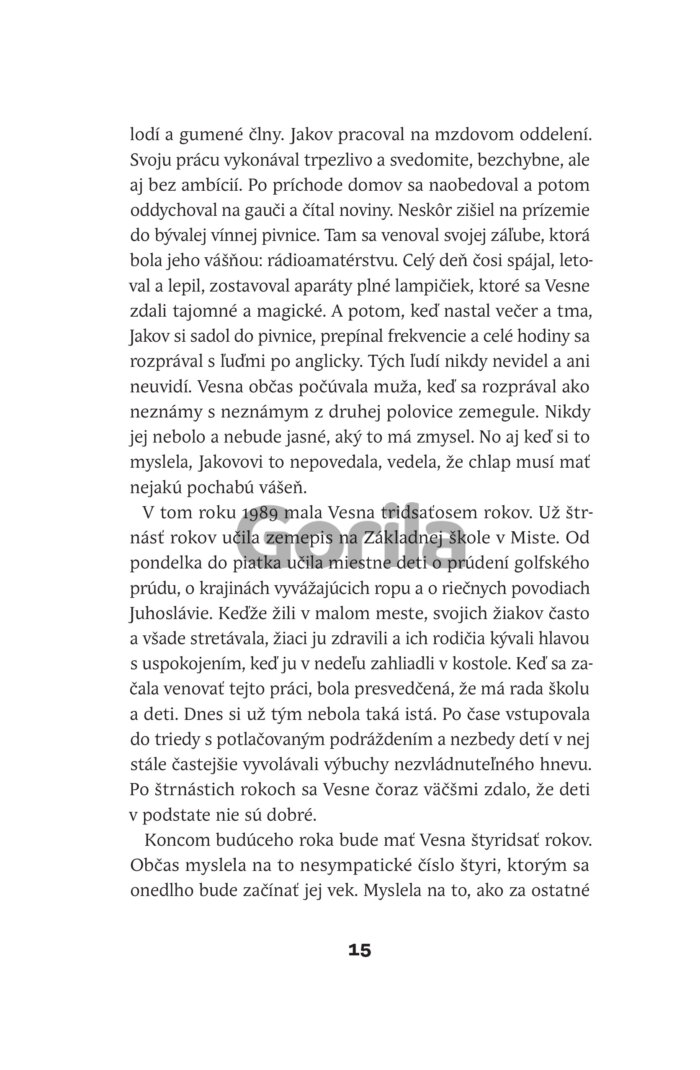 lodí a gumené člny. Jakov pracoval na mzdovom oddelení. Svoju prácu vykonával trpezlivo a svedomite, bezchybne, ale aj bez ambícií. Po príchode domov sa naobedoval a potom oddychoval na gauči a čítal noviny. Neskôr zišiel na prízemie do bývalej vínnej pivnice. Tam sa venoval svojej záľube, ktorá bola jeho vášňou: rádioamatérstvu. Celý deň čosi spájal, letoval a lepil, zostavoval aparáty plné lampičiek, ktoré sa Vesne zdali tajomné a magické. A potom, keď nastal večer a tma, Jakov si sadol do pivnice, prepínal frekvencie a celé hodiny sa rozprával s ľuďmi po anglicky. Tých ľudí nikdy nevidel a ani neuvidí. Vesna občas počúvala muža, keď sa rozprával ako neznámy s neznámym z druhej polovice zemegule. Nikdy jej nebolo a nebude jasné, aký to má zmysel. No aj keď si to myslela, Jakovovi to nepovedala, vedela, že chlap musí mať nejakú pochabú vášeň.

V tom roku 1989 mala Vesna tridsaťosem rokov. Už štrnásť rokov učila zemepis na Základnej škole v Miste. Od pondelka do piatka učila miestne deti o prúdení golfského prúdu, o krajinách vyvážajúcich ropu a o riečnych povodiach Juhoslávie. Keďže žili v malom meste, svojich žiakov často a všade stretávala, žiaci ju zdravili a ich rodičia kývali hlavou s uspokojením, keď ju v nedeľu zahliadli v kostole. Keď sa začala venovať tejto práci, bola presvedčená, že má rada školu a deti. Dnes si už tým nebola taká istá. Po čase vstupovala do triedy s potlačovaným podráždením a nezbedy detí v nej stále častejšie vyvolávali výbuchy nezvládnuteľného hnevu. Po štrnástich rokoch sa Vesne čoraz väčšmi zdalo, že deti v podstate nie sú dobré.

Koncom budúceho roka bude mať Vesna štyridsať rokov. Občas myslela na to nesympatické číslo štyri, ktorým sa onedlho bude začínať jej vek. Myslela na to, ako za ostatné

15

Gorila